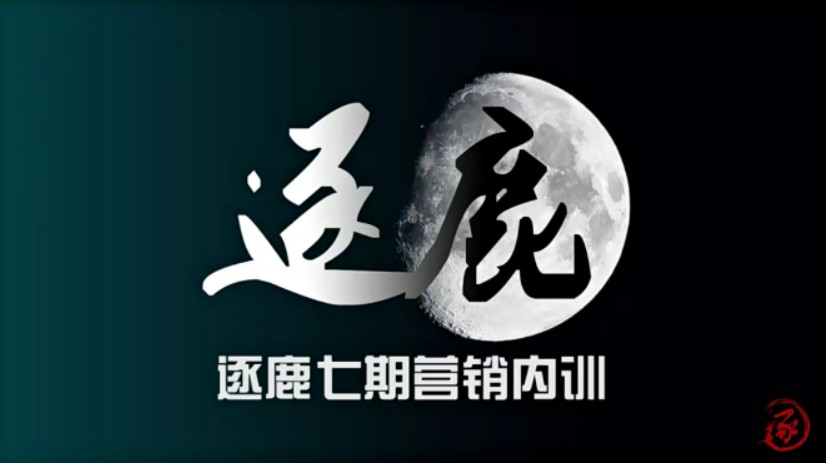 逐鹿

逐鹿七期营销内训

逐